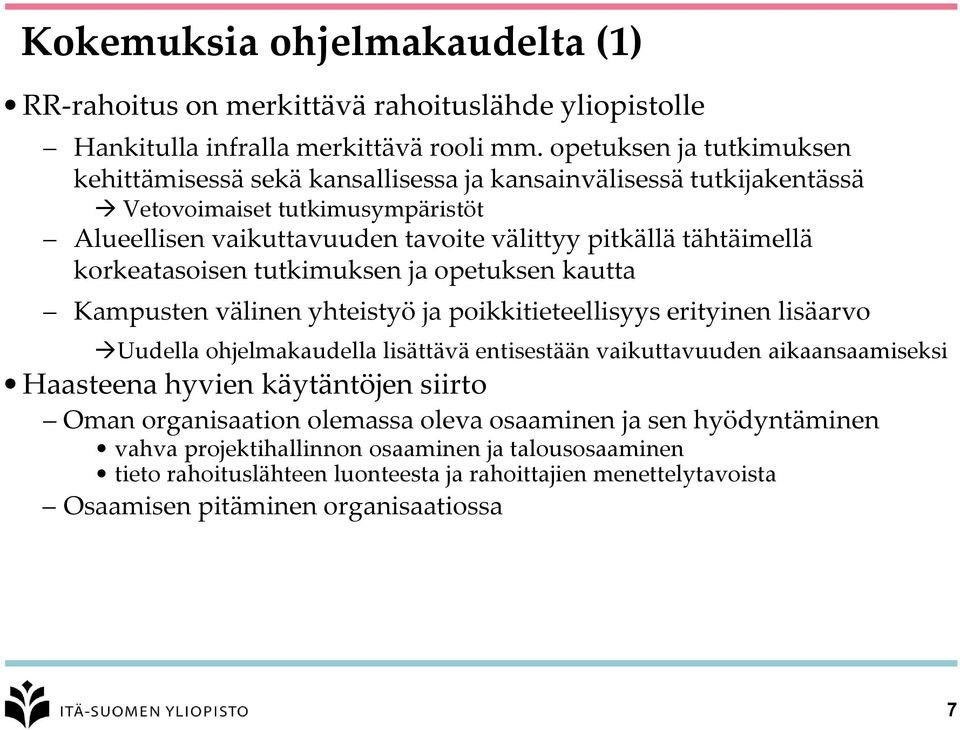 Kokemuksia ohjelmakaudelta (1)

• RR-rahoitus on merkittävä rahoituslähde yliopistolle

– Hankitulla infralla merkittävä rooli mm. opetuksen ja tutkimuksen kehittämisessä sekä kansallisessa ja kansainvälisessä tutkijakentässä

→ Vetovoimaiset tutkimusympäristöt

– Alueellisen vaikuttavuuden tavoite välittyy pitkällä tähtäimellä korkeatasoisen tutkimuksen ja opetuksen kautta

– Kampusten välinen yhteistyö ja poikkitieteellisyys erityinen lisäarvo

→Uudella ohjelmakaudella lisättävä entisestään vaikuttavuuden aikaansaamiseksi

• Haasteena hyvien käytäntöjen siirto

– Oman organisaation olemassa oleva osaaminen ja sen hyödyntäminen

• vahva projektihallinnon osaaminen ja talousosaaminen

• tieto rahoituslähteen luonteesta ja rahoittajien menettelytavoista

– Osaamisen pitäminen organisaatiossa

ITÄ-SUOMEN YLIOPISTO

7